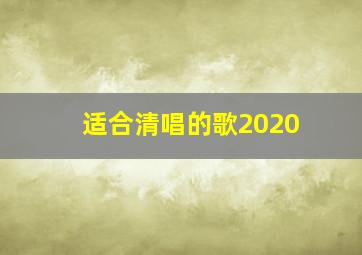 适合清唱的歌2020